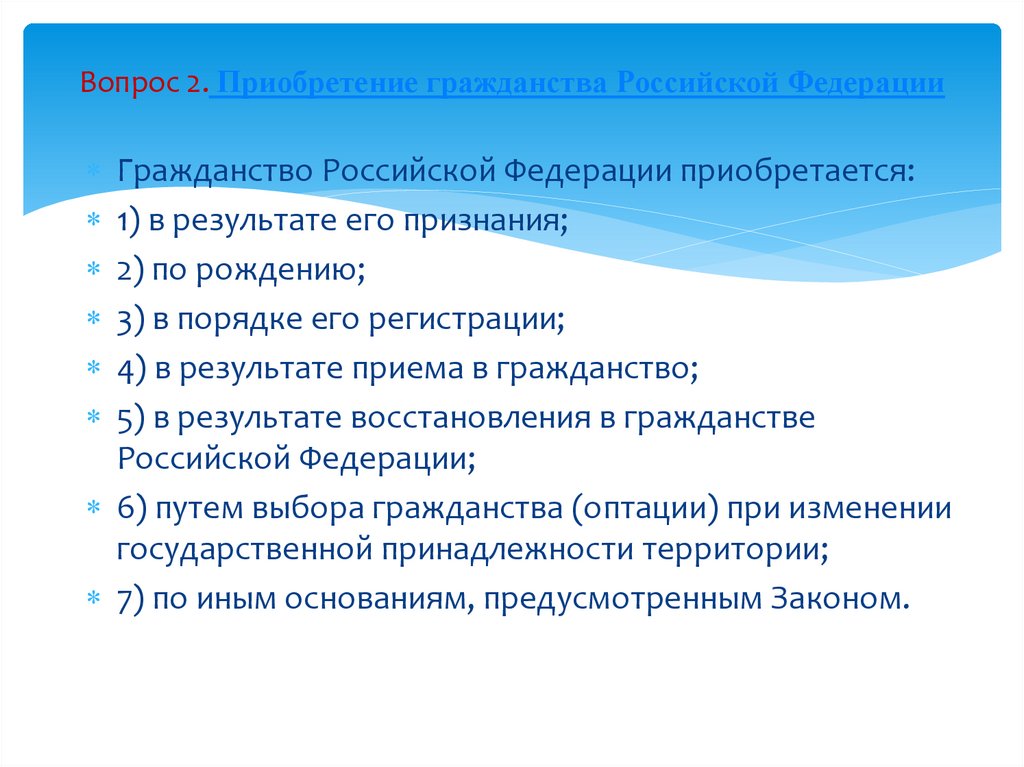 Вопрос 2. Приобретение гражданства Российской Федерации

Гражданство Российской Федерации приобретается:

1) в результате его признания;

2) по рождению;

3) в порядке его регистрации;

4) в результате приема в гражданство;

5) в результате восстановления в гражданстве Российской Федерации;

6) путем выбора гражданства (оптации) при изменении государственной принадлежности территории;

7) по иным основаниям, предусмотренным Законом.